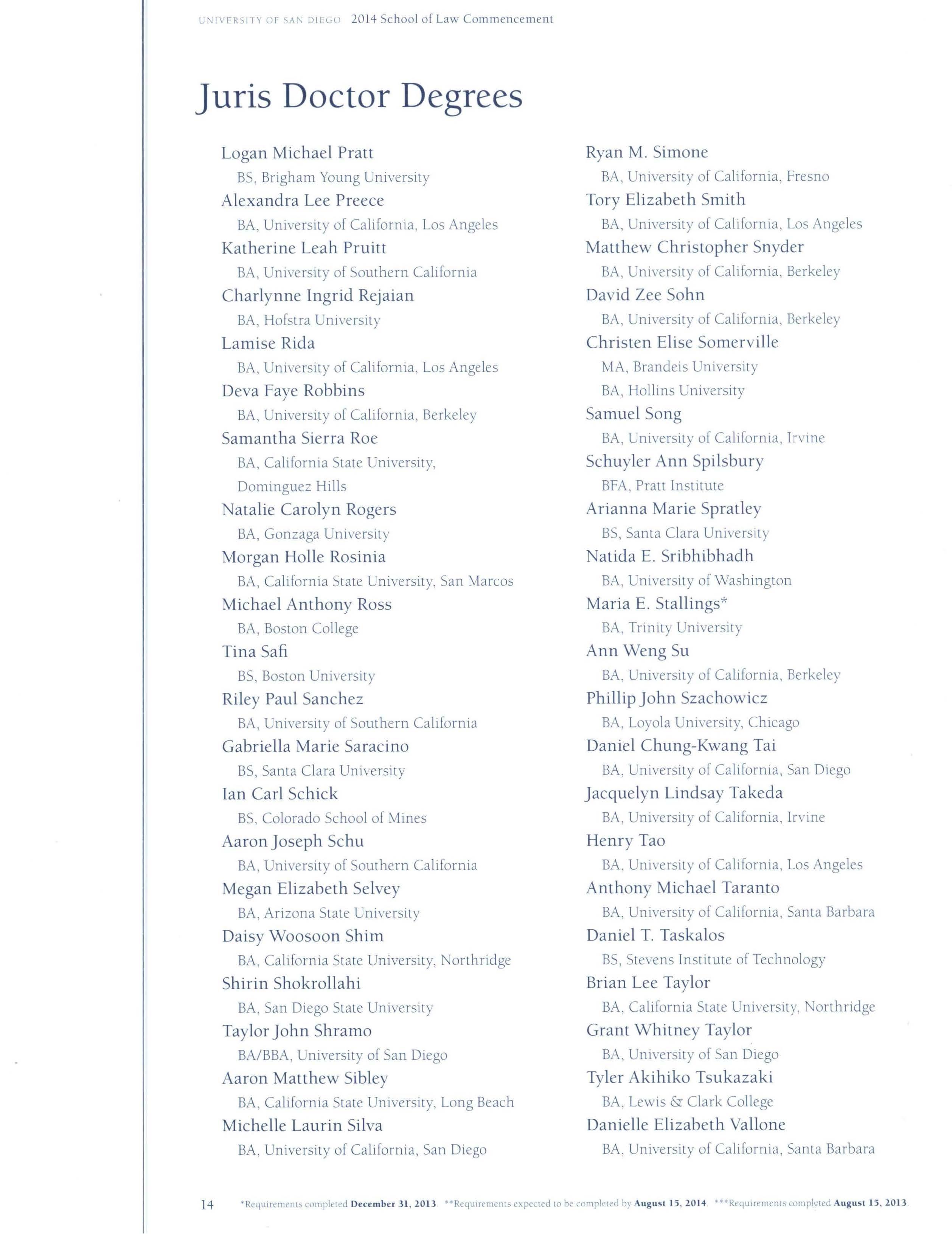 UNIVERSITY OF SAN DIEGO 2014 School of Law Commencement

Juris Doctor Degrees

Logan Michael Pratt
BS, Brigham Young University
Alexandra Lee Preece
BA, University of California, Los Angeles
Katherine Leah Pruitt
BA, University of Southern California
Charlynne Ingrid Rejaian
BA, Hofstra University
Lamise Rida
BA, University of California, Los Angeles
Deva Faye Robbins
BA, University of California, Berkeley
Samantha Sierra Roe
BA, California State University, Dominguez Hills
Natalie Carolyn Rogers
BA, Gonzaga University
Morgan Holle Rosinia
BA, California State University, San Marcos
Michael Anthony Ross
BA, Boston College
Tina Safi
BS, Boston University
Riley Paul Sanchez
BA, University of Southern California
Gabriella Marie Saracino
BS, Santa Clara University
Ian Carl Schick
BS, Colorado School of Mines
Aaron Joseph Schu
BA, University of Southern California
Megan Elizabeth Selvey
BA, Arizona State University
Daisy Woosoon Shim
BA, California State University, Northridge
Shirin Shokrollahi
BA, San Diego State University
Taylor John Shramo
BA/BBA, University of San Diego
Aaron Matthew Sibley
BA, California State University, Long Beach
Michelle Laurin Silva
BA, University of California, San Diego

Ryan M. Simone
BA, University of California, Fresno
Tory Elizabeth Smith
BA, University of California, Los Angeles
Matthew Christopher Snyder
BA, University of California, Berkeley
David Zee Sohn
BA, University of California, Berkeley
Christen Elise Somerville
MA, Brandeis University
BA, Hollins University
Samuel Song
BA, University of California, Irvine
Schuyler Ann Spilsbury
BFA, Pratt Institute
Arianna Marie Spratley
BS, Santa Clara University
Natida E. Sribhibhadh
BA, University of Washington
Maria E. Stallings*
BA, Trinity University
Ann Weng Su
BA, University of California, Berkeley
Phillip John Szachowicz
BA, Loyola University, Chicago
Daniel Chung-Kwang Tai
BA, University of California, San Diego
Jacquelyn Lindsay Takeda
BA, University of California, Irvine
Henry Tao
BA, University of California, Los Angeles
Anthony Michael Taranto
BA, University of California, Santa Barbara
Daniel T. Taskalos
BS, Stevens Institute of Technology
Brian Lee Taylor
BA, California State University, Northridge
Grant Whitney Taylor
BA, University of San Diego
Tyler Akihiko Tsukazaki
BA, Lewis & Clark College
Danielle Elizabeth Vallone
BA, University of California, Santa Barbara

14 *Requirements completed December 31, 2013. **Requirements expected to be completed by August 15, 2014. ***Requirements completed August 15, 2013.